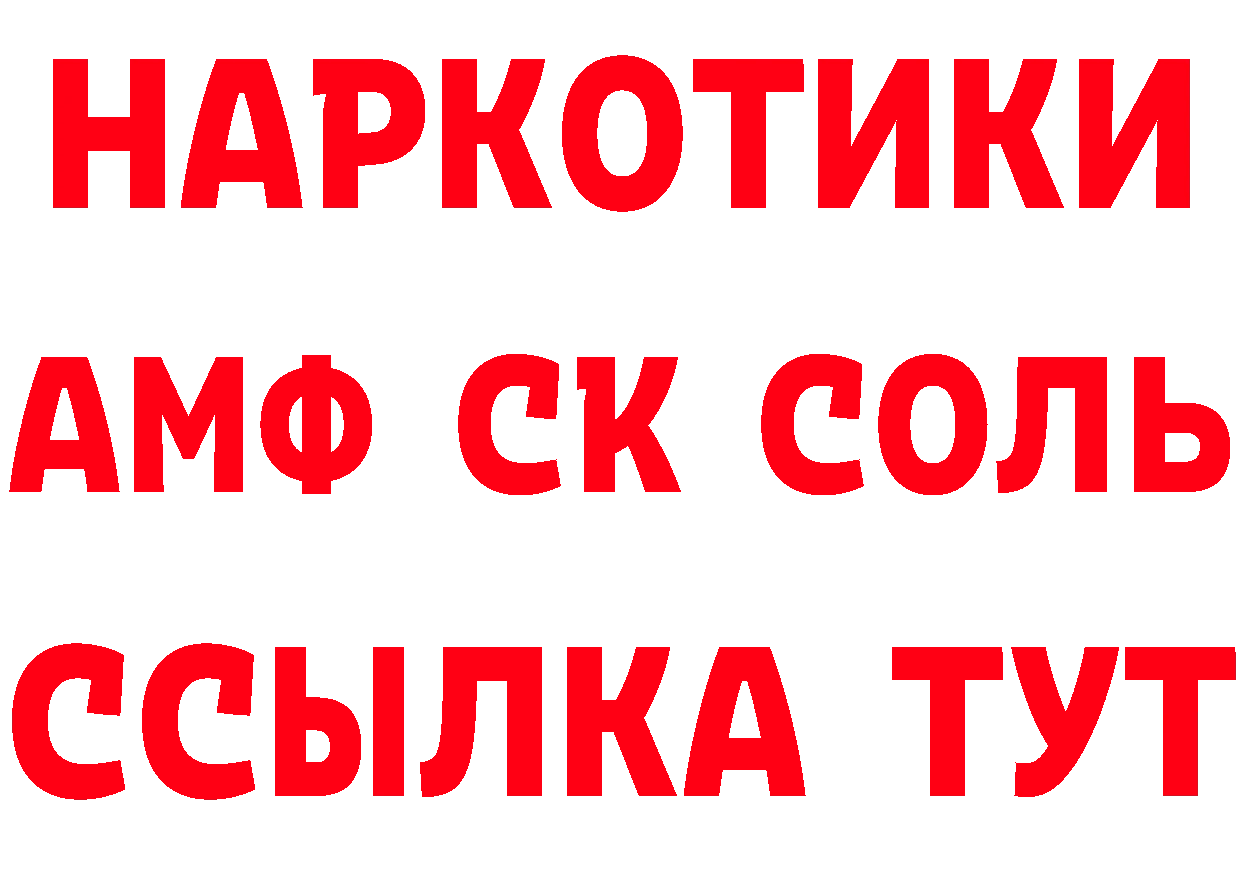 НАРКОТИКИ

АМФ СК СОЛЬ

ССЫЛКА ТУТ